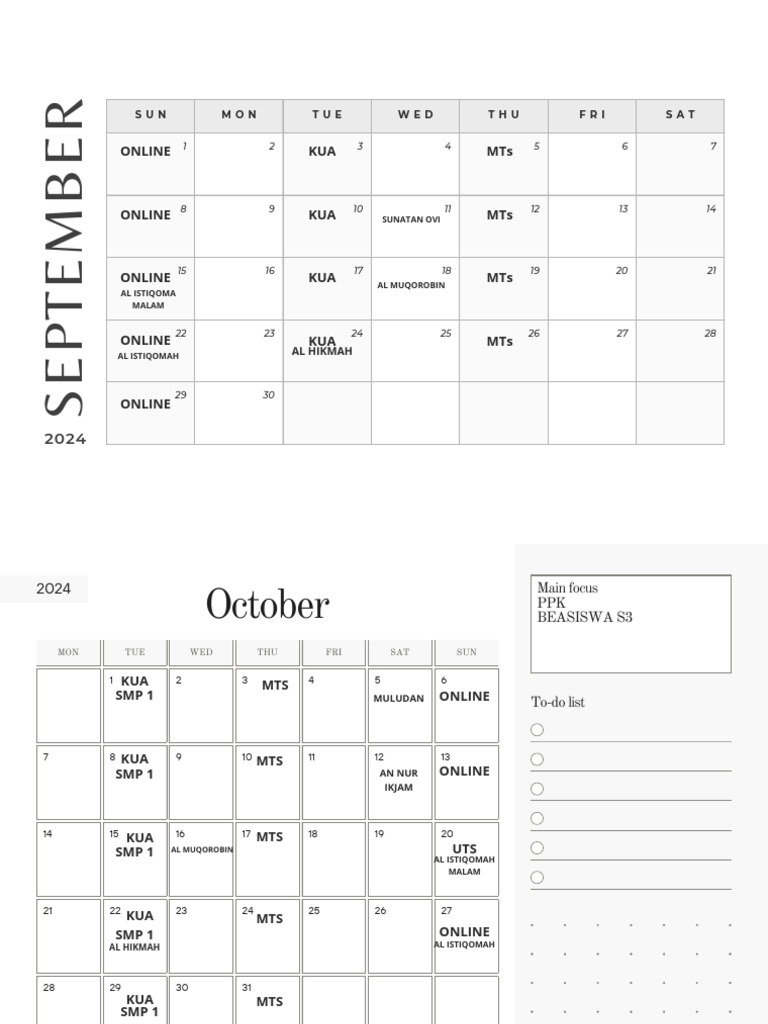 SEPTEMBER
2024

| SUN | MON | TUE | WED | THU | FRI | SAT |
|---|---|---|---|---|---|---|
| ONLINE 1 | 2 | KUA 3 | 4 | MTs 5 | 6 | 7 |
| ONLINE 8 | 9 | KUA 10 | 11 SUNATAN OVI | MTs 12 | 13 | 14 |
| ONLINE 15 AL ISTIQOMA MALAM | 16 | KUA 17 | 18 AL MUQOROBIN | MTs 19 | 20 | 21 |
| ONLINE 22 AL ISTIQOMAH | 23 | KUA 24 AL HIKMAH | 25 | MTs 26 | 27 | 28 |
| ONLINE 29 | 30 | | | | | |

2024

October

| MON | TUE | WED | THU | FRI | SAT | SUN |
|---|---|---|---|---|---|---|
| | 1 KUA SMP 1 | 2 | 3 MTS | 4 | 5 MULUDAN | 6 ONLINE |
| 7 | 8 KUA SMP 1 | 9 | 10 MTS | 11 | 12 AN NUR IKJAM | 13 ONLINE |
| 14 | 15 KUA SMP 1 | 16 AL MUQOROBIN | 17 MTS | 18 | 19 | 20 UTS AL ISTIQOMAH MALAM |
| 21 | 22 KUA SMP 1 AL HIKMAH | 23 | 24 MTS | 25 | 26 | 27 ONLINE AL ISTIQOMAH |
| 28 | 29 KUA SMP 1 | 30 | 31 MTS | | | |

Main focus
PPK
BEASISWA S3

To-do list